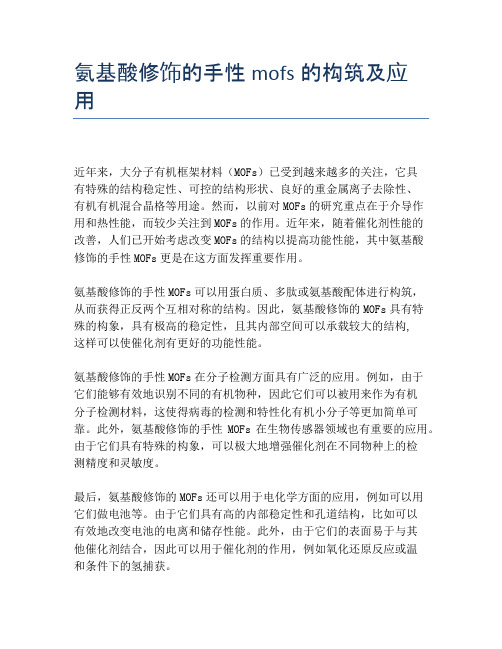 氨基酸修饰的手性 mofs 的构筑及应用

近年来，大分子有机框架材料（MOFs）已受到越来越多的关注，它具有特殊的结构稳定性、可控的结构形状、良好的重金属离子去除性、有机有机混合晶格等用途。然而，以前对 MOFs 的研究重点在于介导作用和热性能，而较少关注到 MOFs 的作用。近年来，随着催化剂性能的改善，人们已开始考虑改变 MOFs 的结构以提高功能性能，其中氨基酸修饰的手性 MOFs 更是在这方面发挥重要作用。

氨基酸修饰的手性 MOFs 可以用蛋白质、多肽或氨基酸配体进行构筑，从而获得正反两个互相对称的结构。因此，氨基酸修饰的 MOFs 具有特殊的构象，具有极高的稳定性，且其内部空间可以承载较大的结构，这样可以使催化剂有更好的功能性能。

氨基酸修饰的手性 MOFs 在分子检测方面具有广泛的应用。例如，由于它们能够有效地识别不同的有机物种，因此它们可以被用来作为有机分子检测材料，这使得病毒的检测和特性化有机小分子等更加简单可靠。此外，氨基酸修饰的手性 MOFs 在生物传感器领域也有重要的应用。由于它们具有特殊的构象，可以极大地增强催化剂在不同物种上的检测精度和灵敏度。

最后，氨基酸修饰的 MOFs 还可以用于电化学方面的应用，例如可以用它们做电池等。由于它们具有高的内部稳定性和孔道结构，比如可以有效地改变电池的电离和储存性能。此外，由于它们的表面易于与其他催化剂结合，因此可以用于催化剂的作用，例如氧化还原反应或温和条件下的氢捕获。